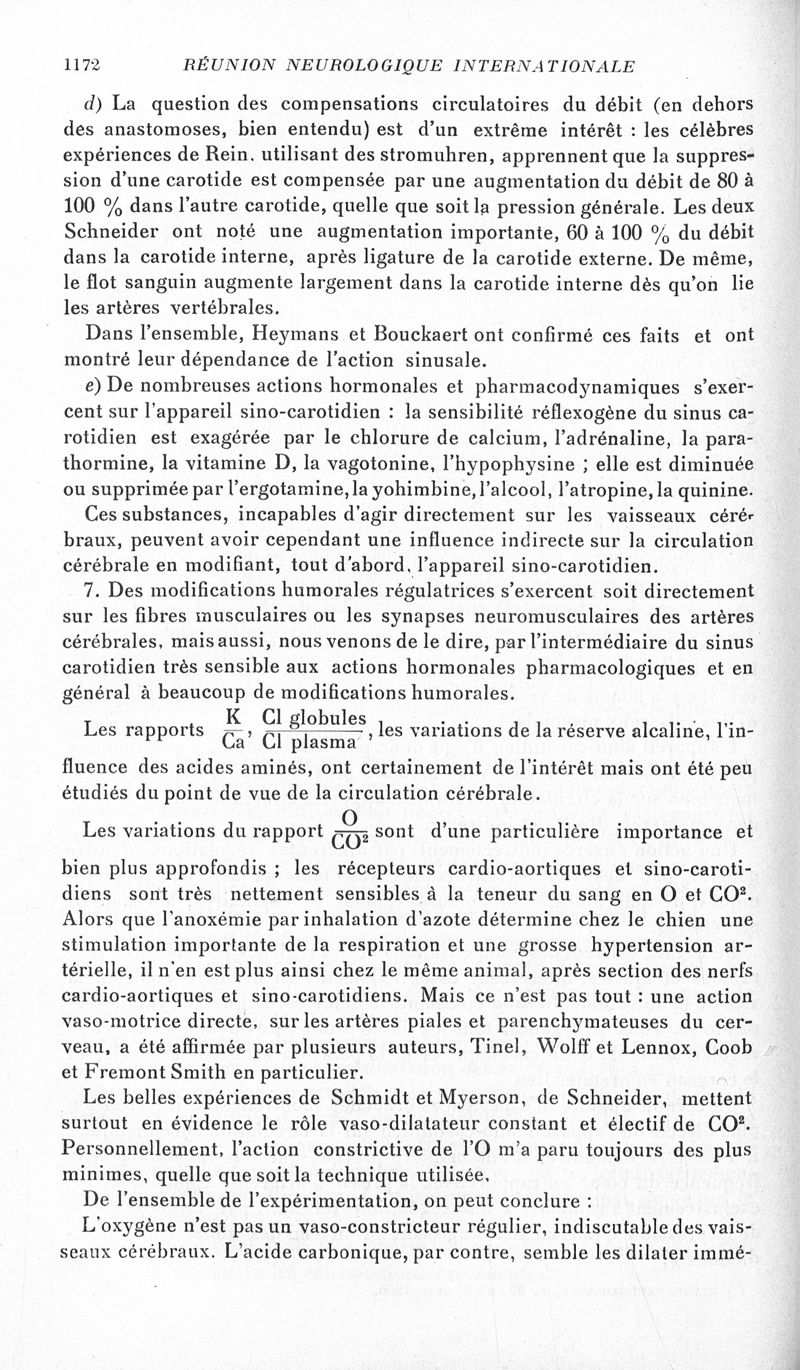 1172 RÉUNION NEUROLOGIQUE INTERNATIONALE

d) La question des compensations circulatoires du débit (en dehors des anastomoses, bien entendu) est d'un extrême intérêt : les célèbres expériences de Rein, utilisant des stromuhren, apprennent que la suppression d'une carotide est compensée par une augmentation du débit de 80 à 100 % dans l'autre carotide, quelle que soit la pression générale. Les deux Schneider ont noté une augmentation importante, 60 à 100 % du débit dans la carotide interne, après ligature de la carotide externe. De même, le flot sanguin augmente largement dans la carotide interne dès qu'on lie les artères vertébrales.

Dans l'ensemble, Heymans et Bouckaert ont confirmé ces faits et ont montré leur dépendance de l'action sinusale.

e) De nombreuses actions hormonales et pharmacodynamiques s'exercent sur l'appareil sino-carotidien : la sensibilité réflexogène du sinus carotidien est exagérée par le chlorure de calcium, l'adrénaline, la parathormine, la vitamine D, la vagotonine, l'hypophysine ; elle est diminuée ou supprimée par l'ergotamine, la yohimbine, l'alcool, l'atropine, la quinine.

Ces substances, incapables d'agir directement sur les vaisseaux cérébraux, peuvent avoir cependant une influence indirecte sur la circulation cérébrale en modifiant, tout d'abord, l'appareil sino-carotidien.

7. Des modifications humorales régulatrices s'exercent soit directement sur les fibres musculaires ou les synapses neuromusculaires des artères cérébrales, mais aussi, nous venons de le dire, par l'intermédiaire du sinus carotidien très sensible aux actions hormonales pharmacologiques et en général à beaucoup de modifications humorales.

Les rapports $\frac{K}{Ca}$, $\frac{Cl\ globules}{Cl\ plasma}$, les variations de la réserve alcaline, l'influence des acides aminés, ont certainement de l'intérêt mais ont été peu étudiés du point de vue de la circulation cérébrale.

Les variations du rapport $\frac{O}{CO^2}$ sont d'une particulière importance et bien plus approfondis ; les récepteurs cardio-aortiques et sino-carotidiens sont très nettement sensibles à la teneur du sang en O et $CO^2$. Alors que l'anoxémie par inhalation d'azote détermine chez le chien une stimulation importante de la respiration et une grosse hypertension artérielle, il n'en est plus ainsi chez le même animal, après section des nerfs cardio-aortiques et sino-carotidiens. Mais ce n'est pas tout : une action vaso-motrice directe, sur les artères piales et parenchymateuses du cerveau, a été affirmée par plusieurs auteurs, Tinel, Wolff et Lennox, Coob et Fremont Smith en particulier.

Les belles expériences de Schmidt et Myerson, de Schneider, mettent surtout en évidence le rôle vaso-dilatateur constant et électif de $CO^2$. Personnellement, l'action constrictive de l'O m'a paru toujours des plus minimes, quelle que soit la technique utilisée.

De l'ensemble de l'expérimentation, on peut conclure :

L'oxygène n'est pas un vaso-constricteur régulier, indiscutable des vaisseaux cérébraux. L'acide carbonique, par contre, semble les dilater immé-